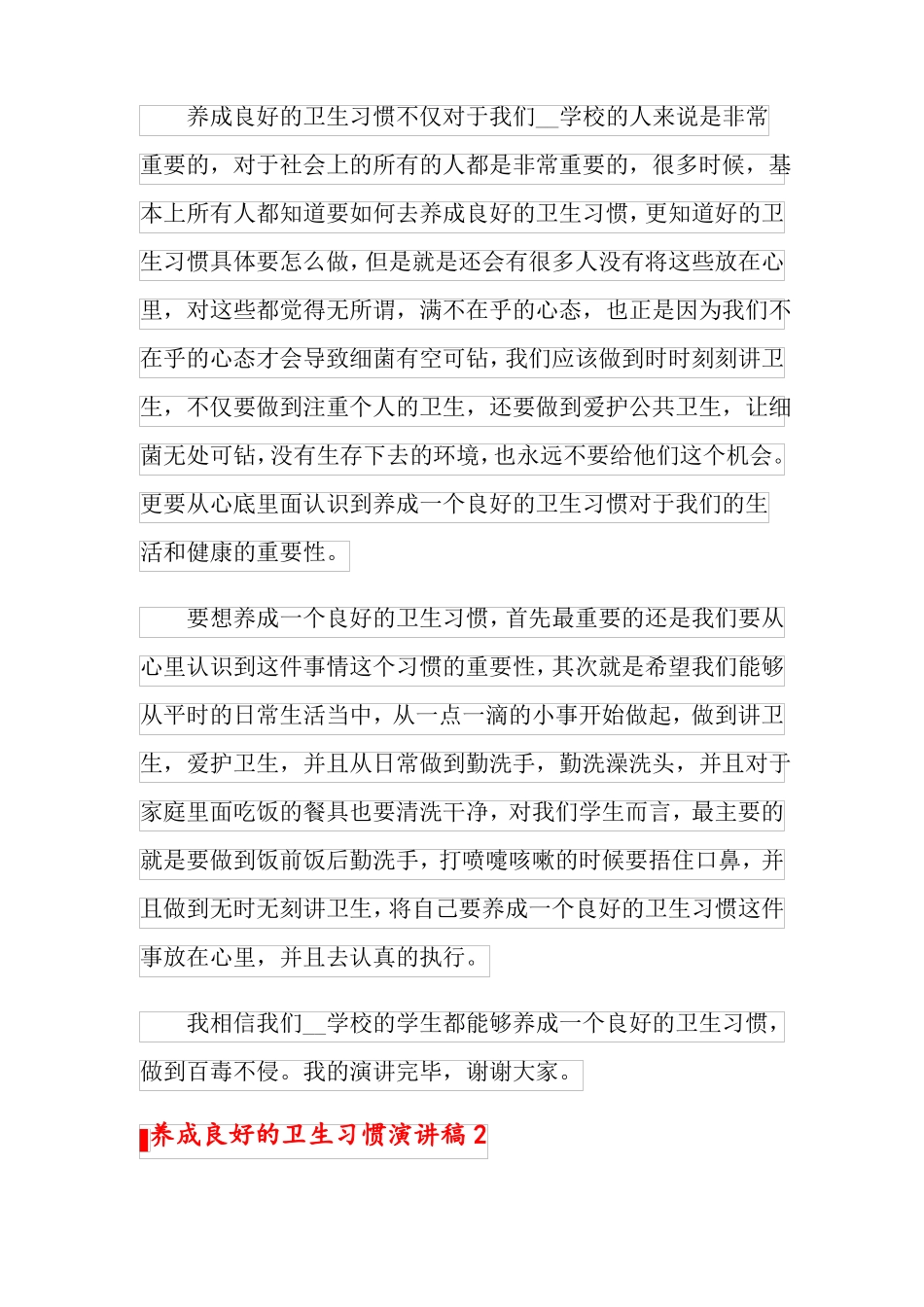 养成良好的卫生习惯不仅对于我们__学校的人来说是非常重要的，对于社会上的所有的人都是非常重要的，很多时候，基本上所有人都知道要如何去养成良好的卫生习惯，更知道好的卫生习惯具体要怎么做，但是就是还会有很多人没有将这些放在心里，对这些都觉得无所谓，满不在乎的心态，也正是因为我们不在乎的心态才会导致细菌有空可钻，我们应该做到时时刻刻讲卫生，不仅要做到注重个人的卫生，还要做到爱护公共卫生，让细菌无处可钻，没有生存下去的环境，也永远不要给他们这个机会。更要从心底里面认识到养成一个良好的卫生习惯对于我们的生活和健康的重要性。

要想养成一个良好的卫生习惯，首先最重要的还是我们要从心里认识到这件事情这个习惯的重要性，其次就是希望我们能够从平时的日常生活当中，从一点一滴的小事开始做起，做到讲卫生，爱护卫生，并且从日常做到勤洗手，勤洗澡洗头，并且对于家庭里面吃饭的餐具也要清洗干净，对我们学生而言，最主要的就是要做到饭前饭后勤洗手，打喷嚏咳嗽的时候要捂住口鼻，并且做到无时无刻讲卫生，将自己要养成一个良好的卫生习惯这件事放在心里，并且去认真的执行。

我相信我们__学校的学生都能够养成一个良好的卫生习惯，做到百毒不侵。我的演讲完毕，谢谢大家。

养成良好的卫生习惯演讲稿 2